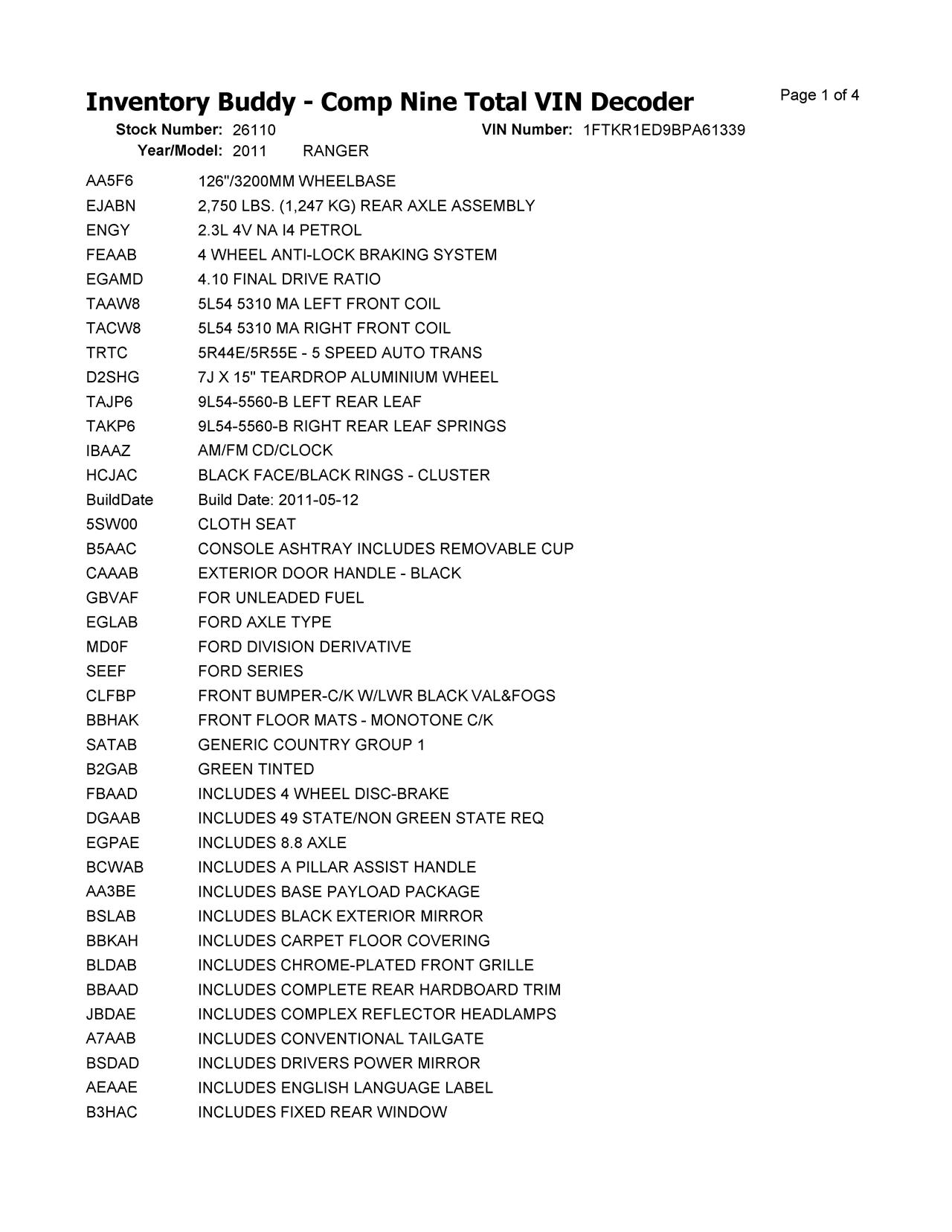 Inventory Buddy - Comp Nine Total VIN Decoder

Page 1 of 4

Stock Number: 26110
VIN Number: 1FTKR1ED9BPA61339
Year/Model: 2011 RANGER

AA5F6 126"/3200MM WHEELBASE
EJABN 2,750 LBS. (1,247 KG) REAR AXLE ASSEMBLY
ENGY 2.3L 4V NA I4 PETROL
FEAAB 4 WHEEL ANTI-LOCK BRAKING SYSTEM
EGAMD 4.10 FINAL DRIVE RATIO
TAAW8 5L54 5310 MA LEFT FRONT COIL
TACW8 5L54 5310 MA RIGHT FRONT COIL
TRTC 5R44E/5R55E - 5 SPEED AUTO TRANS
D2SHG 7J X 15" TEARDROP ALUMINIUM WHEEL
TAJP6 9L54-5560-B LEFT REAR LEAF
TAKP6 9L54-5560-B RIGHT REAR LEAF SPRINGS
IBAAZ AM/FM CD/CLOCK
HCJAC BLACK FACE/BLACK RINGS - CLUSTER
BuildDate Build Date: 2011-05-12
5SW00 CLOTH SEAT
B5AAC CONSOLE ASHTRAY INCLUDES REMOVABLE CUP
CAAAB EXTERIOR DOOR HANDLE - BLACK
GBVAF FOR UNLEADED FUEL
EGLAB FORD AXLE TYPE
MD0F FORD DIVISION DERIVATIVE
SEEF FORD SERIES
CLFBP FRONT BUMPER-C/K W/LWR BLACK VAL&FOGS
BBHAK FRONT FLOOR MATS - MONOTONE C/K
SATAB GENERIC COUNTRY GROUP 1
B2GAB GREEN TINTED
FBAAD INCLUDES 4 WHEEL DISC-BRAKE
DGAAB INCLUDES 49 STATE/NON GREEN STATE REQ
EGPAE INCLUDES 8.8 AXLE
BCWAB INCLUDES A PILLAR ASSIST HANDLE
AA3BE INCLUDES BASE PAYLOAD PACKAGE
BSLAB INCLUDES BLACK EXTERIOR MIRROR
BBKAH INCLUDES CARPET FLOOR COVERING
BLDAB INCLUDES CHROME-PLATED FRONT GRILLE
BBAAD INCLUDES COMPLETE REAR HARDBOARD TRIM
JBDAE INCLUDES COMPLEX REFLECTOR HEADLAMPS
A7AAB INCLUDES CONVENTIONAL TAILGATE
BSDAD INCLUDES DRIVERS POWER MIRROR
AEAAE INCLUDES ENGLISH LANGUAGE LABEL
B3HAC INCLUDES FIXED REAR WINDOW